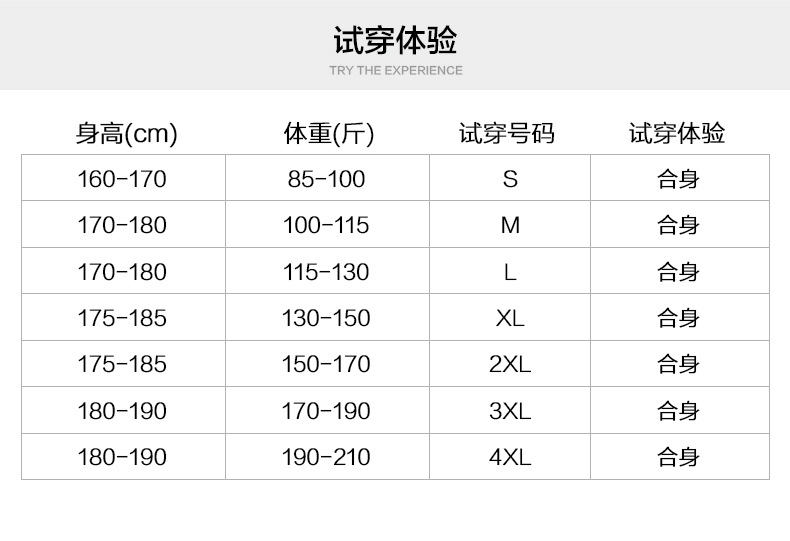 试穿体验

TRY THE EXPERIENCE

| 身高(cm) | 体重(斤) | 试穿号码 | 试穿体验 |
|---|---|---|---|
| 160-170 | 85-100 | S | 合身 |
| 170-180 | 100-115 | M | 合身 |
| 170-180 | 115-130 | L | 合身 |
| 175-185 | 130-150 | XL | 合身 |
| 175-185 | 150-170 | 2XL | 合身 |
| 180-190 | 170-190 | 3XL | 合身 |
| 180-190 | 190-210 | 4XL | 合身 |